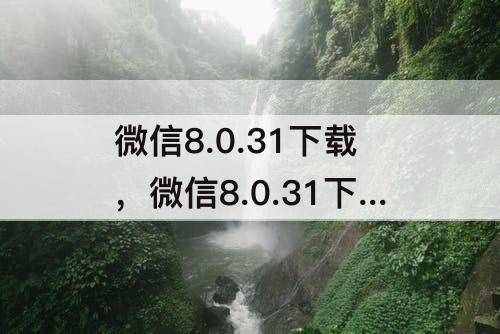 微信8.0.31下载，微信8.0.31下...